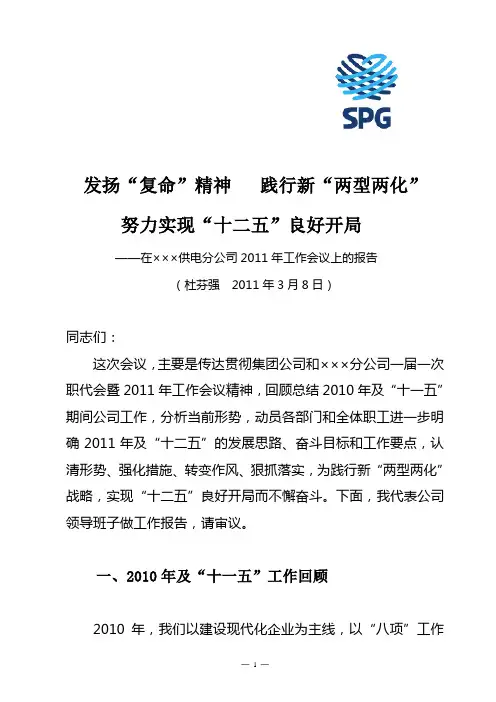 SPG

发扬“复命”精神　践行新“两型两化”

努力实现“十二五”良好开局

——在×××供电分公司 2011 年工作会议上的报告

（杜芬强　2011 年 3 月 8 日）

同志们：

这次会议，主要是传达贯彻集团公司和×××分公司一届一次职代会暨 2011 年工作会议精神，回顾总结 2010 年及“十一五”期间公司工作，分析当前形势，动员各部门和全体职工进一步明确 2011 年及“十二五”的发展思路、奋斗目标和工作要点，认清形势、强化措施、转变作风、狠抓落实，为践行新“两型两化”战略，实现“十二五”良好开局而不懈奋斗。下面，我代表公司领导班子做工作报告，请审议。

一、2010 年及“十一五”工作回顾

2010 年，我们以建设现代化企业为主线，以“八项”工作

— 1 —